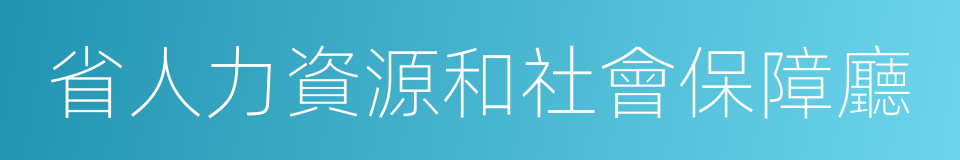 省人力資源和社會保障廳